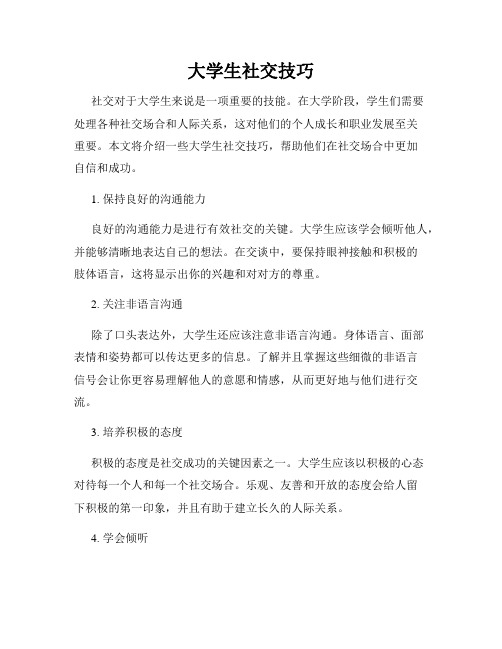 大学生社交技巧

社交对于大学生来说是一项重要的技能。在大学阶段，学生们需要处理各种社交场合和人际关系，这对他们的个人成长和职业发展至关重要。本文将介绍一些大学生社交技巧，帮助他们在社交场合中更加自信和成功。

1. 保持良好的沟通能力

良好的沟通能力是进行有效社交的关键。大学生应该学会倾听他人，并能够清晰地表达自己的想法。在交谈中，要保持眼神接触和积极的肢体语言，这将显示出你的兴趣和对对方的尊重。

2. 关注非语言沟通

除了口头表达外，大学生还应该注意非语言沟通。身体语言、面部表情和姿势都可以传达更多的信息。了解并且掌握这些细微的非语言信号会让你更容易理解他人的意愿和情感，从而更好地与他们进行交流。

3. 培养积极的态度

积极的态度是社交成功的关键因素之一。大学生应该以积极的心态对待每一个人和每一个社交场合。乐观、友善和开放的态度会给人留下积极的第一印象，并且有助于建立长久的人际关系。

4. 学会倾听